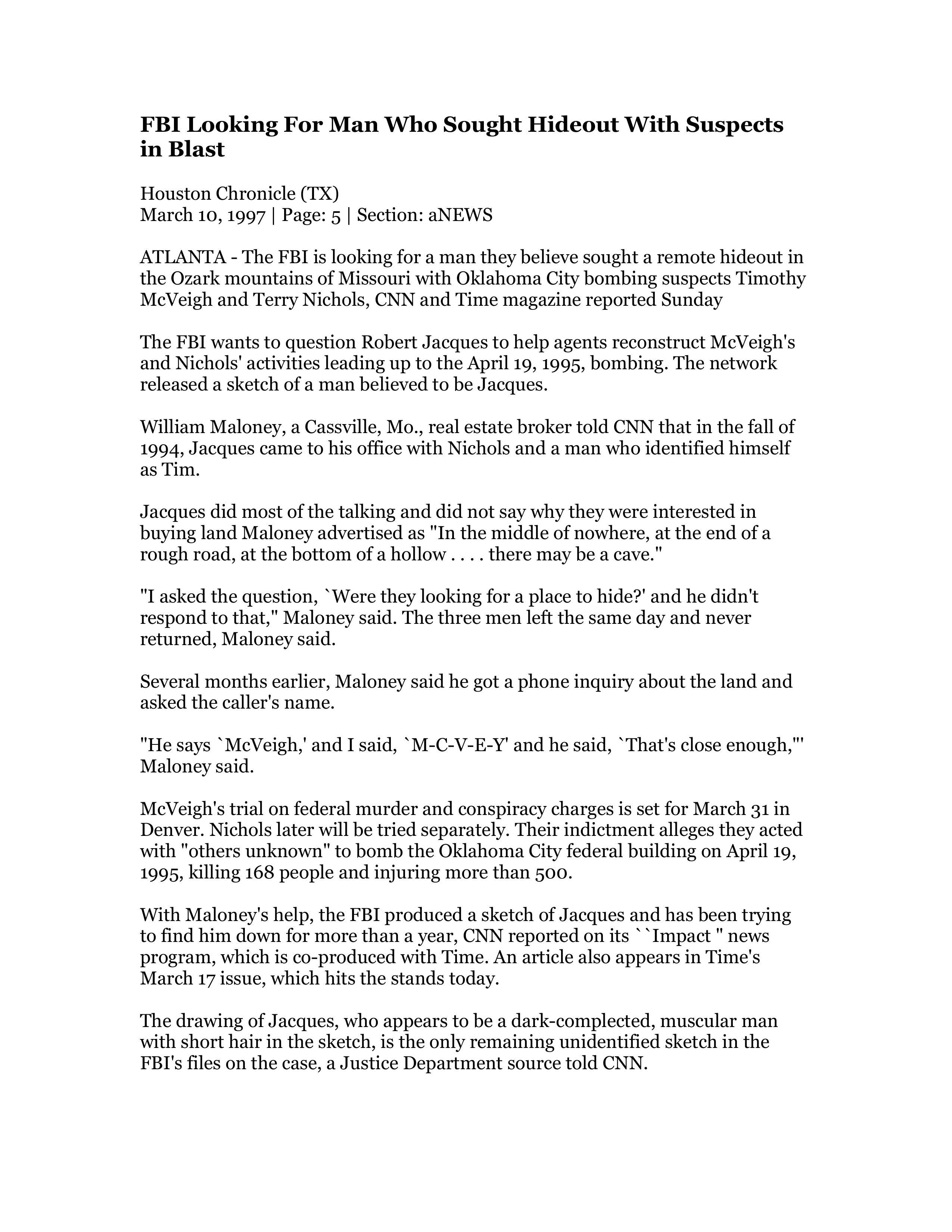 FBI Looking For Man Who Sought Hideout With Suspects in Blast

Houston Chronicle (TX)
March 10, 1997 | Page: 5 | Section: aNEWS

ATLANTA - The FBI is looking for a man they believe sought a remote hideout in the Ozark mountains of Missouri with Oklahoma City bombing suspects Timothy McVeigh and Terry Nichols, CNN and Time magazine reported Sunday

The FBI wants to question Robert Jacques to help agents reconstruct McVeigh's and Nichols' activities leading up to the April 19, 1995, bombing. The network released a sketch of a man believed to be Jacques.

William Maloney, a Cassville, Mo., real estate broker told CNN that in the fall of 1994, Jacques came to his office with Nichols and a man who identified himself as Tim.

Jacques did most of the talking and did not say why they were interested in buying land Maloney advertised as "In the middle of nowhere, at the end of a rough road, at the bottom of a hollow . . . . there may be a cave."

"I asked the question, `Were they looking for a place to hide?' and he didn't respond to that," Maloney said. The three men left the same day and never returned, Maloney said.

Several months earlier, Maloney said he got a phone inquiry about the land and asked the caller's name.

"He says `McVeigh,' and I said, `M-C-V-E-Y' and he said, `That's close enough,"' Maloney said.

McVeigh's trial on federal murder and conspiracy charges is set for March 31 in Denver. Nichols later will be tried separately. Their indictment alleges they acted with "others unknown" to bomb the Oklahoma City federal building on April 19, 1995, killing 168 people and injuring more than 500.

With Maloney's help, the FBI produced a sketch of Jacques and has been trying to find him down for more than a year, CNN reported on its ``Impact " news program, which is co-produced with Time. An article also appears in Time's March 17 issue, which hits the stands today.

The drawing of Jacques, who appears to be a dark-complected, muscular man with short hair in the sketch, is the only remaining unidentified sketch in the FBI's files on the case, a Justice Department source told CNN.